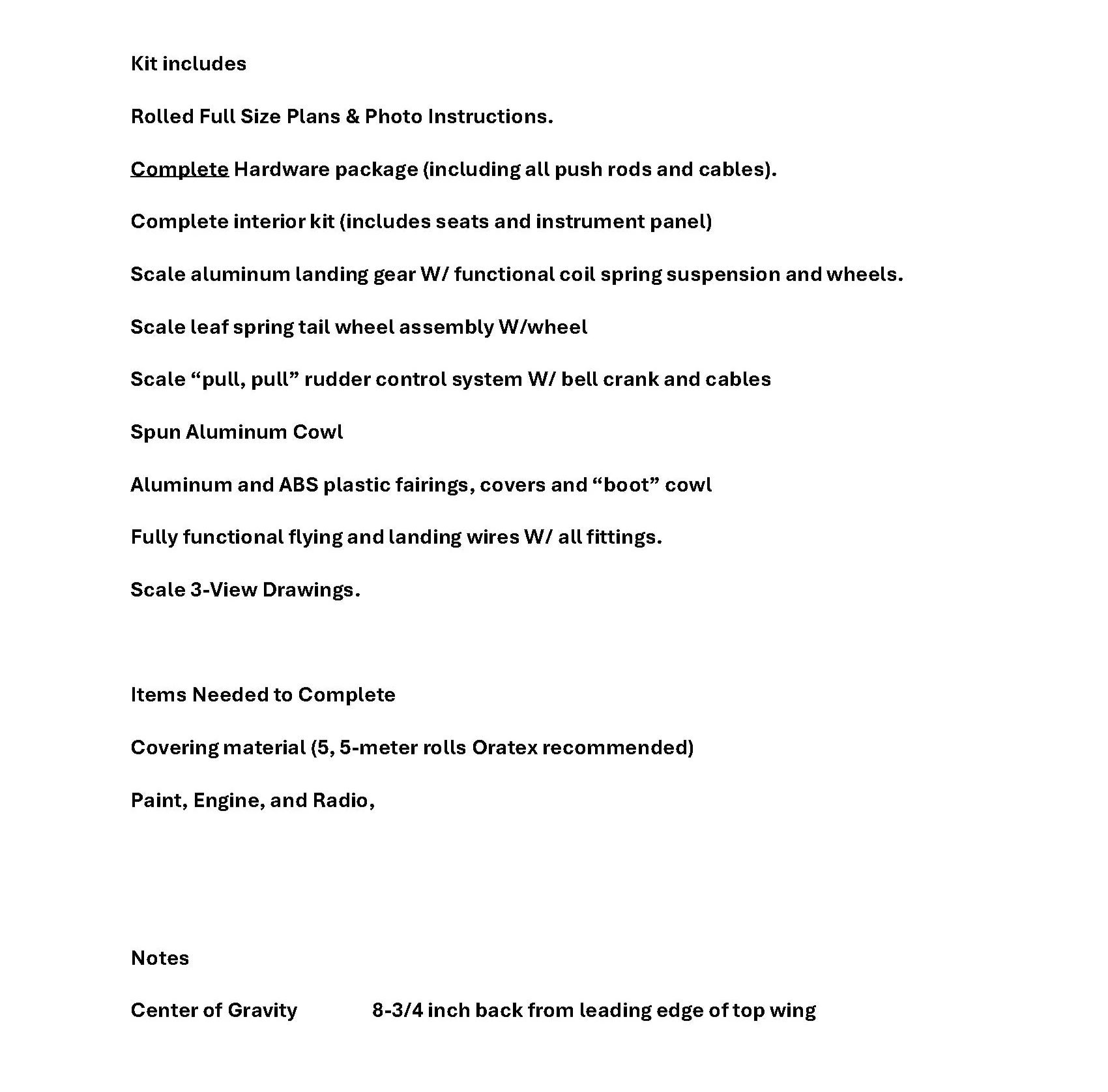 Kit includes

Rolled Full Size Plans & Photo Instructions.

Complete Hardware package (including all push rods and cables).

Complete interior kit (includes seats and instrument panel)

Scale aluminum landing gear W/ functional coil spring suspension and wheels.

Scale leaf spring tail wheel assembly W/wheel

Scale “pull, pull” rudder control system W/ bell crank and cables

Spun Aluminum Cowl

Aluminum and ABS plastic fairings, covers and “boot” cowl

Fully functional flying and landing wires W/ all fittings.

Scale 3-View Drawings.

Items Needed to Complete

Covering material (5, 5-meter rolls Oratex recommended)

Paint, Engine, and Radio,

Notes

Center of Gravity 8-3/4 inch back from leading edge of top wing